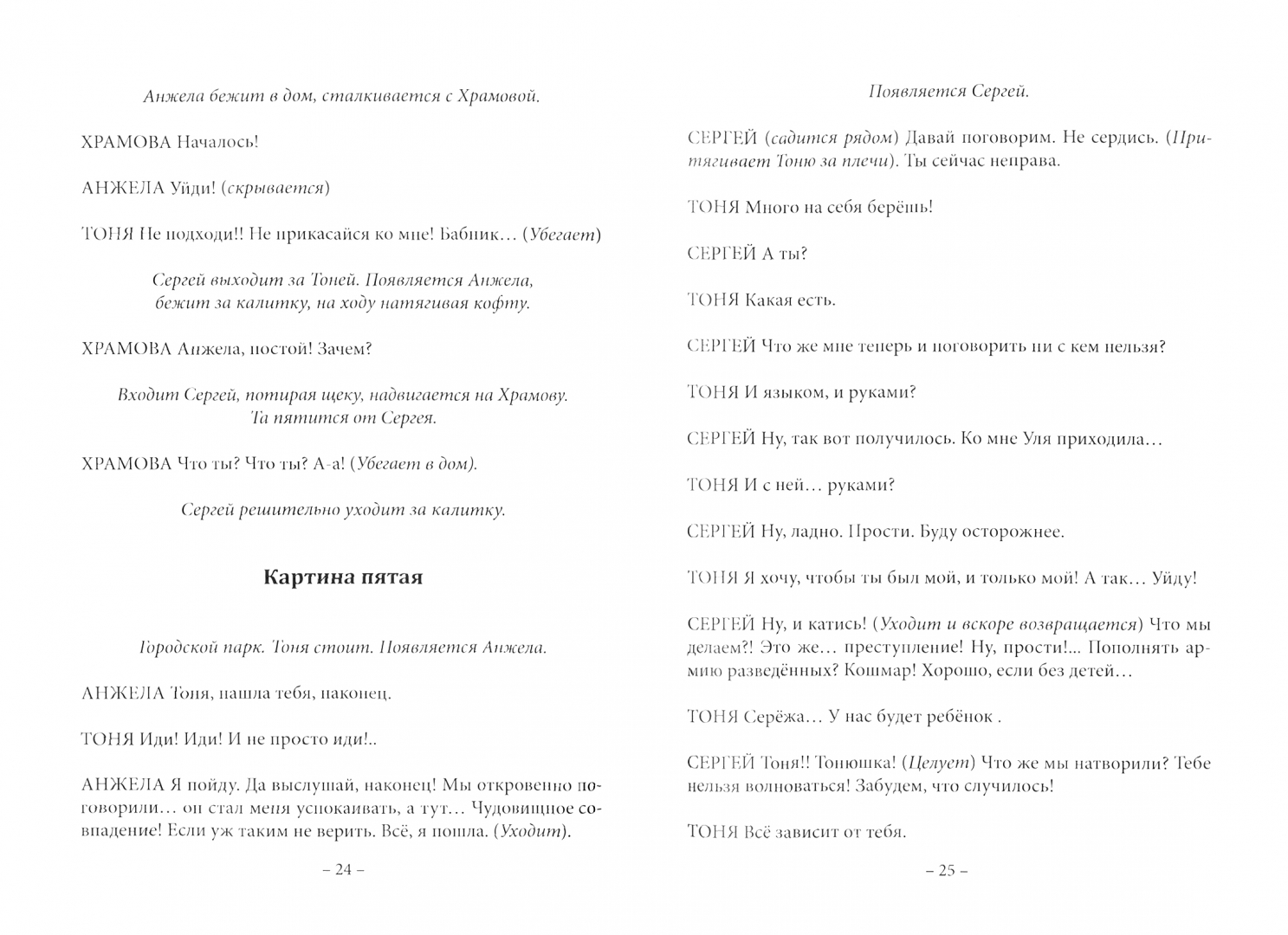 Анжела бежит в дом, сталкивается с Храмовой.

ХРАМОВА Началось!

АНЖЕЛА Уйди! (скрывается)

ТОНЯ Не подходи!! Не прикасайся ко мне! Бабник… (Убегает)

Сергей выходит за Тоней. Появляется Анжела, бежит за калитку, на ходу натягивая кофту.

ХРАМОВА Анжела, постой! Зачем?

Входит Сергей, потирая щеку, надвигается на Храмову. Та пятится от Сергея.

ХРАМОВА Что ты? Что ты? А-а! (Убегает в дом).

Сергей решительно уходит за калитку.

Картина пятая

Городской парк. Тоня стоит. Появляется Анжела.

АНЖЕЛА Тоня, нашла тебя, наконец.

ТОНЯ Иди! Иди! И не просто иди!..

АНЖЕЛА Я пойду. Да выслушай, наконец! Мы откровенно поговорили… он стал меня успокаивать, а тут… Чудовищное совпадение! Если уж таким не верить. Всё, я пошла. (Уходит).

– 24 –

Появляется Сергей.

СЕРГЕЙ (садится рядом) Давай поговорим. Не сердись. (Притягивает Тоню за плечи). Ты сейчас неправа.

ТОНЯ Много на себя берёшь!

СЕРГЕЙ А ты?

ТОНЯ Какая есть.

СЕРГЕЙ Что же мне теперь и поговорить ни с кем нельзя?

ТОНЯ И языком, и руками?

СЕРГЕЙ Ну, так вот получилось. Ко мне Уля приходила…

ТОНЯ И с ней… руками?

СЕРГЕЙ Ну, ладно. Прости. Буду осторожнее.

ТОНЯ Я хочу, чтобы ты был мой, и только мой! А так… Уйду!

СЕРГЕЙ Ну, и катись! (Уходит и вскоре возвращается) Что мы делаем?! Это же… преступление! Ну, прости!... Пополнять армию разведённых? Кошмар! Хорошо, если без детей…

ТОНЯ Серёжа… У нас будет ребёнок .

СЕРГЕЙ Тоня!! Тонюшка! (Целует) Что же мы натворили? Тебе нельзя волноваться! Забудем, что случилось!

ТОНЯ Всё зависит от тебя.

– 25 –